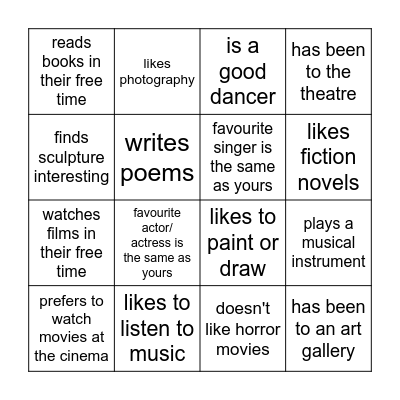 | reads books in their free time | likes photography | is a good dancer | has been to the theatre |
|---|---|---|---|
| finds sculpture interesting | writes poems | favourite singer is the same as yours | likes fiction novels |
| watches films in their free time | favourite actor/ actress is the same as yours | likes to paint or draw | plays a musical instrument |
| prefers to watch movies at the cinema | likes to listen to music | doesn't like horror movies | has been to an art gallery |